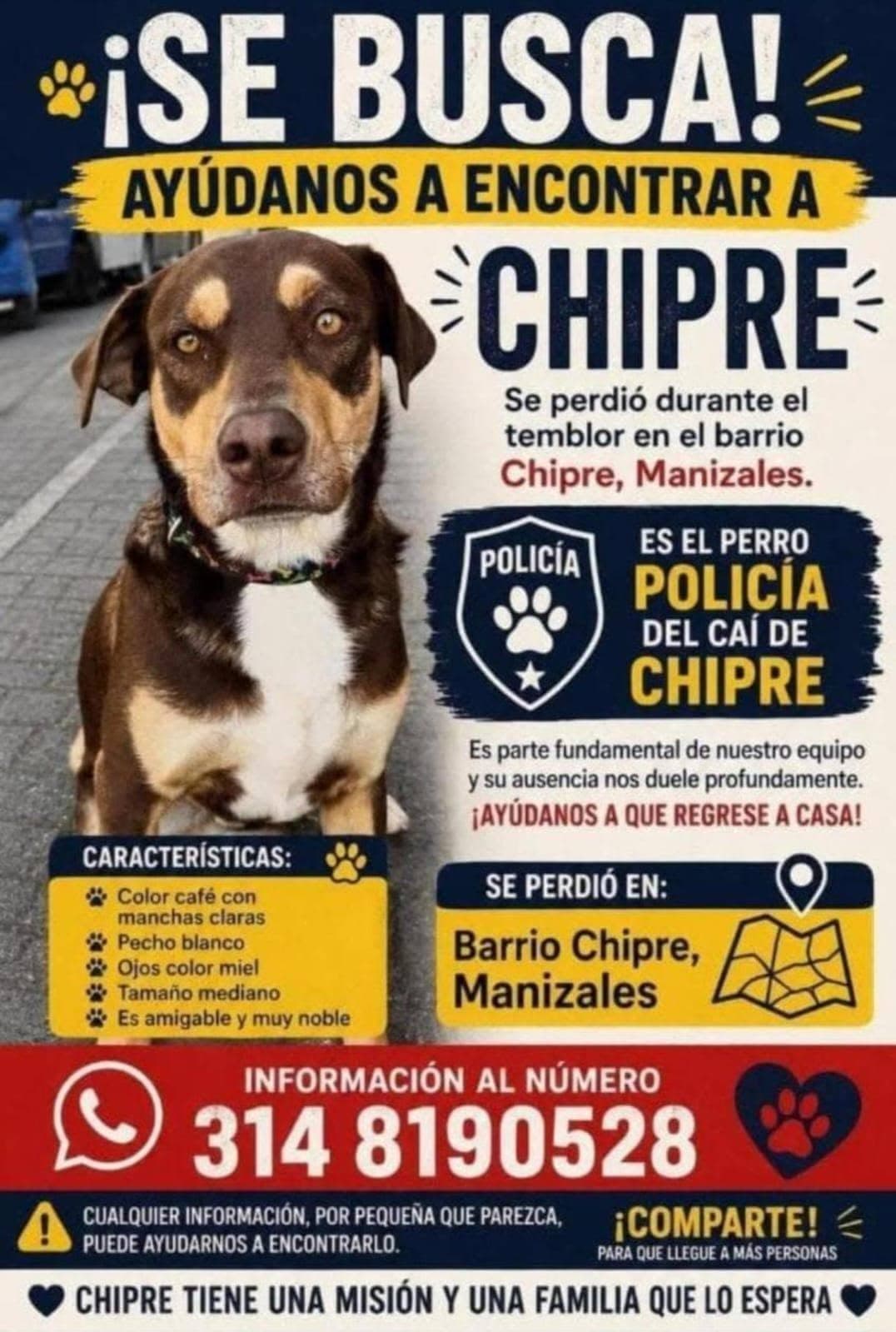 ¡SE BUSCA!
AYÚDANOS A ENCONTRAR A
CHIPRE

Se perdió durante el temblor en el barrio Chipre, Manizales.

POLICÍA
ES EL PERRO POLICÍA DEL CAÍ DE CHIPRE

Es parte fundamental de nuestro equipo y su ausencia nos duele profundamente.
¡AYÚDANOS A QUE REGRESE A CASA!

CARACTERÍSTICAS:
Color café con manchas claras
Pecho blanco
Ojos color miel
Tamaño mediano
Es amigable y muy noble

SE PERDIÓ EN:
Barrio Chipre, Manizales

INFORMACIÓN AL NÚMERO
314 8190528

CUALQUIER INFORMACIÓN, POR PEQUEÑA QUE PAREZCA, PUEDE AYUDARNOS A ENCONTRARLO.

¡COMPARTE!
PARA QUE LLEGUE A MÁS PERSONAS

CHIPRE TIENE UNA MISIÓN Y UNA FAMILIA QUE LO ESPERA